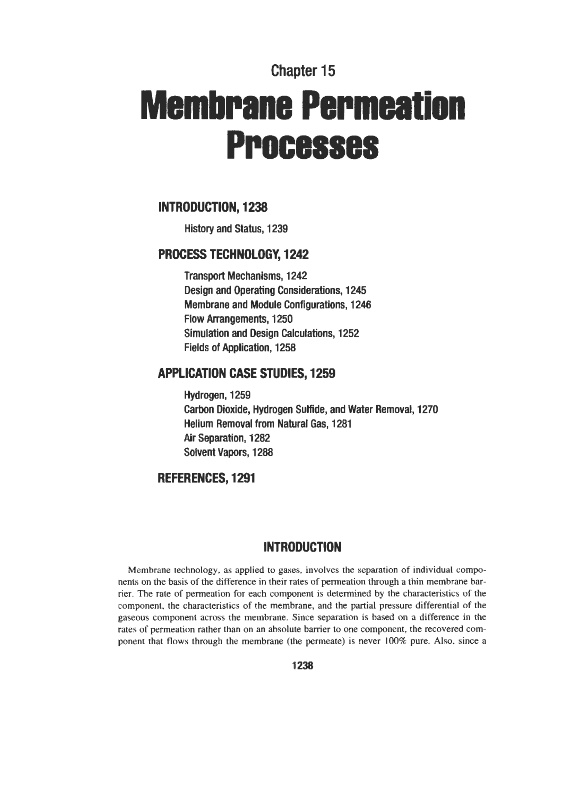 Chapter 15

Membrane Permeation Processes

INTRODUCTION, 1238

History and Status, 1239

PROCESS TECHNOLOGY, 1242

Transport Mechanisms, 1242
Design and Operating Considerations, 1245
Membrane and Module Configurations, 1246
Flow Arrangements, 1250
Simulation and Design Calculations, 1252
Fields of Application, 1258

APPLICATION CASE STUDIES, 1259

Hydrogen, 1259
Carbon Dioxide, Hydrogen Sulfide, and Water Removal, 1270
Helium Removal from Natural Gas, 1281
Air Separation, 1282
Solvent Vapors, 1288

REFERENCES, 1291

INTRODUCTION

Membrane technology, as applied to gases, involves the separation of individual components on the basis of the difference in their rates of permeation through a thin membrane barrier. The rate of permeation for each component is determined by the characteristics of the component, the characteristics of the membrane, and the partial pressure differential of the gaseous component across the membrane. Since separation is based on a difference in the rates of permeation rather than on an absolute barrier to one component, the recovered component that flows through the membrane (the permeate) is never 100% pure. Also, since a

1238